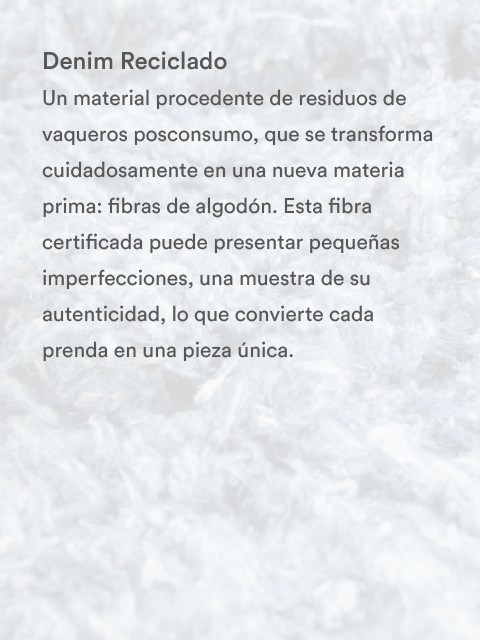 Denim Reciclado
Un material procedente de residuos de vaqueros posconsumo, que se transforma cuidadosamente en una nueva materia prima: fibras de algodón. Esta fibra certificada puede presentar pequeñas imperfecciones, una muestra de su autenticidad, lo que convierte cada prenda en una pieza única.